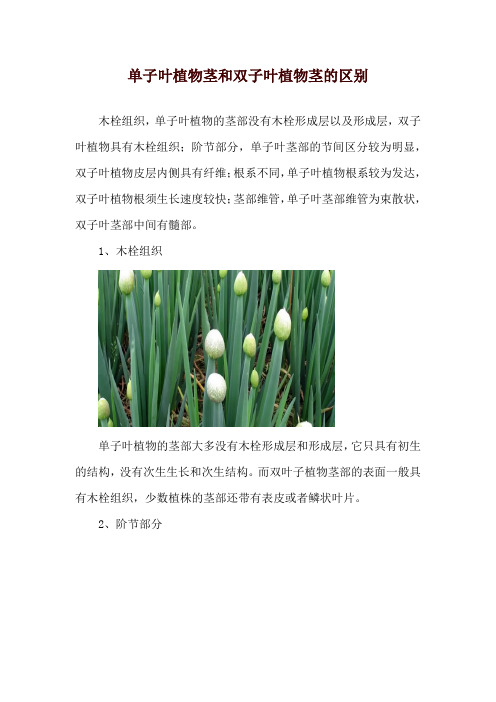 单子叶植物茎和双子叶植物茎的区别

木栓组织，单子叶植物的茎部没有木栓形成层以及形成层，双子叶植物具有木栓组织；阶节部分，单子叶茎部的节间区分较为明显，双子叶植物皮层内侧具有纤维；根系不同，单子叶植物根系较为发达，双子叶植物根须生长速度较快；茎部维管，单子叶茎部维管为束散状，双子叶茎部中间有髓部。

1、木栓组织

单子叶植物的茎部大多没有木栓形成层和形成层，它只具有初生的结构，没有次生生长和次生结构。而双叶子植物茎部的表面一般具有木栓组织，少数植株的茎部还带有表皮或者鳞状叶片。

2、阶节部分